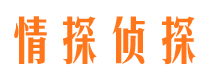 情探侦探